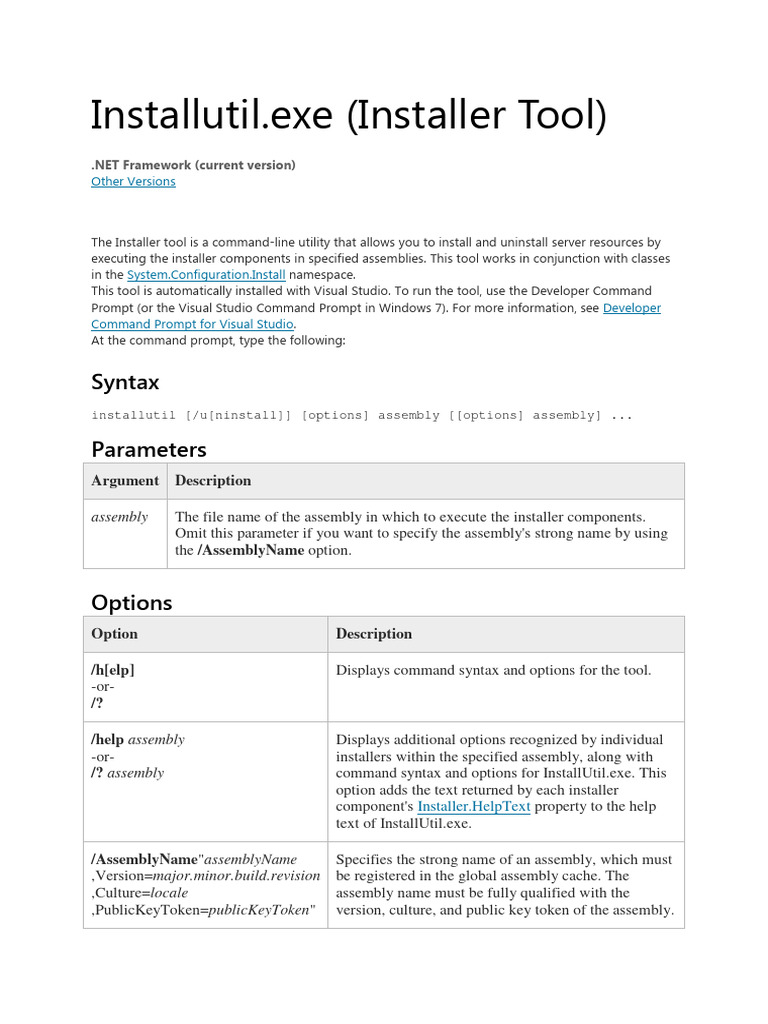 Installutil.exe (Installer Tool)

.NET Framework (current version)
Other Versions

The Installer tool is a command-line utility that allows you to install and uninstall server resources by executing the installer components in specified assemblies. This tool works in conjunction with classes in the System.Configuration.Install namespace.
This tool is automatically installed with Visual Studio. To run the tool, use the Developer Command Prompt (or the Visual Studio Command Prompt in Windows 7). For more information, see Developer Command Prompt for Visual Studio.
At the command prompt, type the following:

Syntax

installutil [/u[ninstall]] [options] assembly [[options] assembly] ...

Parameters

| Argument | Description |
|---|---|
| assembly | The file name of the assembly in which to execute the installer components. Omit this parameter if you want to specify the assembly's strong name by using the /AssemblyName option. |

Options

| Option | Description |
|---|---|
| /h[elp] -or- /? | Displays command syntax and options for the tool. |
| /help assembly -or- /? assembly | Displays additional options recognized by individual installers within the specified assembly, along with command syntax and options for InstallUtil.exe. This option adds the text returned by each installer component's Installer.HelpText property to the help text of InstallUtil.exe. |
| /AssemblyName"assemblyName ,Version=major.minor.build.revision ,Culture=locale ,PublicKeyToken=publicKeyToken" | Specifies the strong name of an assembly, which must be registered in the global assembly cache. The assembly name must be fully qualified with the version, culture, and public key token of the assembly. |